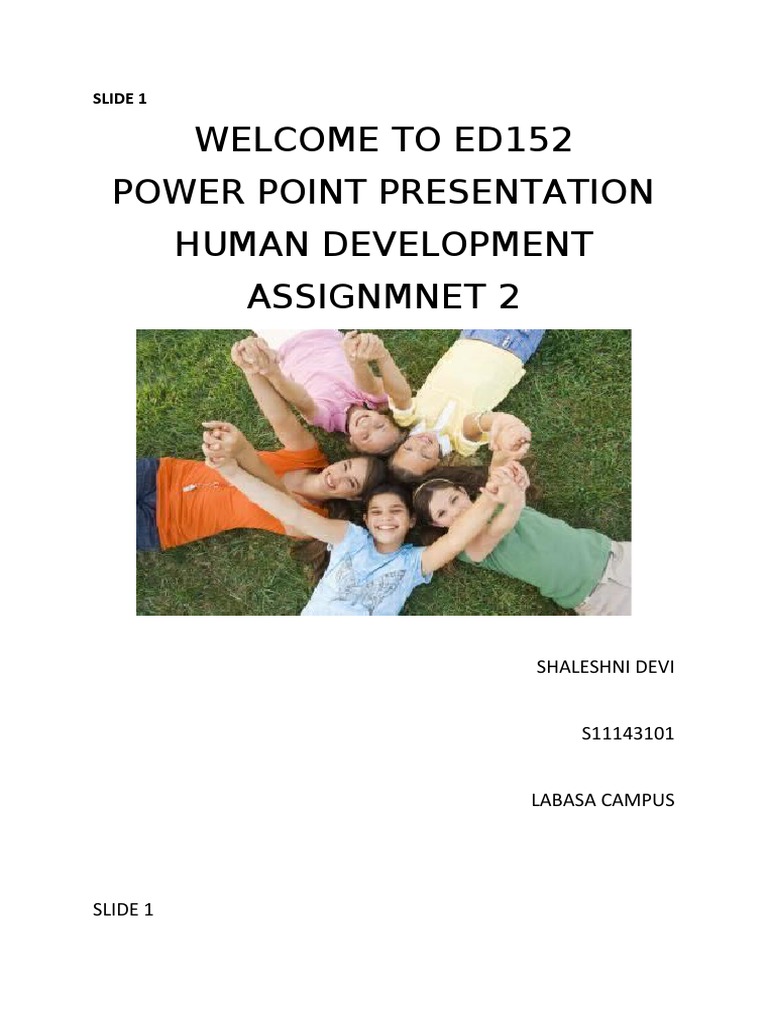 SLIDE 1

WELCOME TO ED152
POWER POINT PRESENTATION
HUMAN DEVELOPMENT
ASSIGNMNET 2

SHALESHNI DEVI

S11143101

LABASA CAMPUS

SLIDE 1